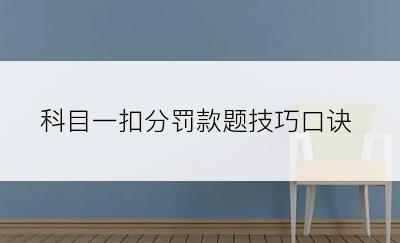 科目一扣分罚款题技巧口诀